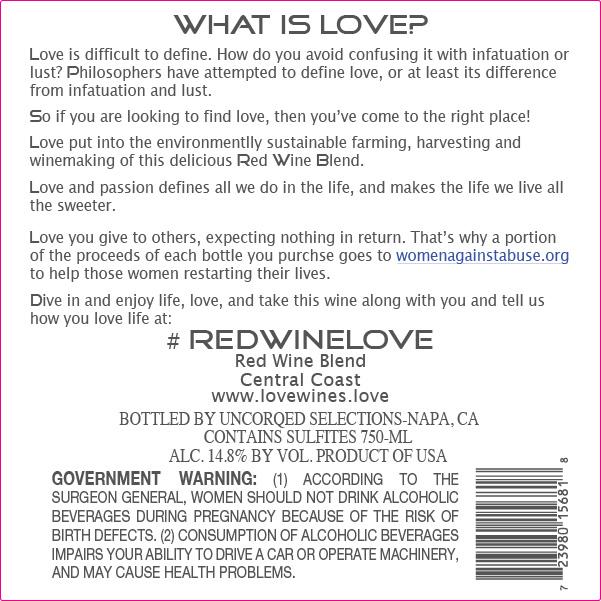 WHAT IS LOVE?

Love is difficult to define. How do you avoid confusing it with infatuation or lust? Philosophers have attempted to define love, or at least its difference from infatuation and lust.

So if you are looking to find love, then you've come to the right place!

Love put into the environmentlly sustainable farming, harvesting and winemaking of this delicious Red Wine Blend.

Love and passion defines all we do in the life, and makes the life we live all the sweeter.

Love you give to others, expecting nothing in return. That's why a portion of the proceeds of each bottle you purchse goes to womenagainstabuse.org to help those women restarting their lives.

Dive in and enjoy life, love, and take this wine along with you and tell us how you love life at:

# REDWINELOVE
Red Wine Blend
Central Coast
www.lovewines.love

BOTTLED BY UNCORQED SELECTIONS-NAPA, CA
CONTAINS SULFITES 750-ML
ALC. 14.8% BY VOL. PRODUCT OF USA

GOVERNMENT WARNING: (1) ACCORDING TO THE SURGEON GENERAL, WOMEN SHOULD NOT DRINK ALCOHOLIC BEVERAGES DURING PREGNANCY BECAUSE OF THE RISK OF BIRTH DEFECTS. (2) CONSUMPTION OF ALCOHOLIC BEVERAGES IMPAIRS YOUR ABILITY TO DRIVE A CAR OR OPERATE MACHINERY, AND MAY CAUSE HEALTH PROBLEMS.

7 23980 15681 8